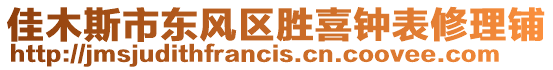 佳木斯市东风区胜喜钟表修理铺
http://jmsjudithfrancis.cn.coovee.com